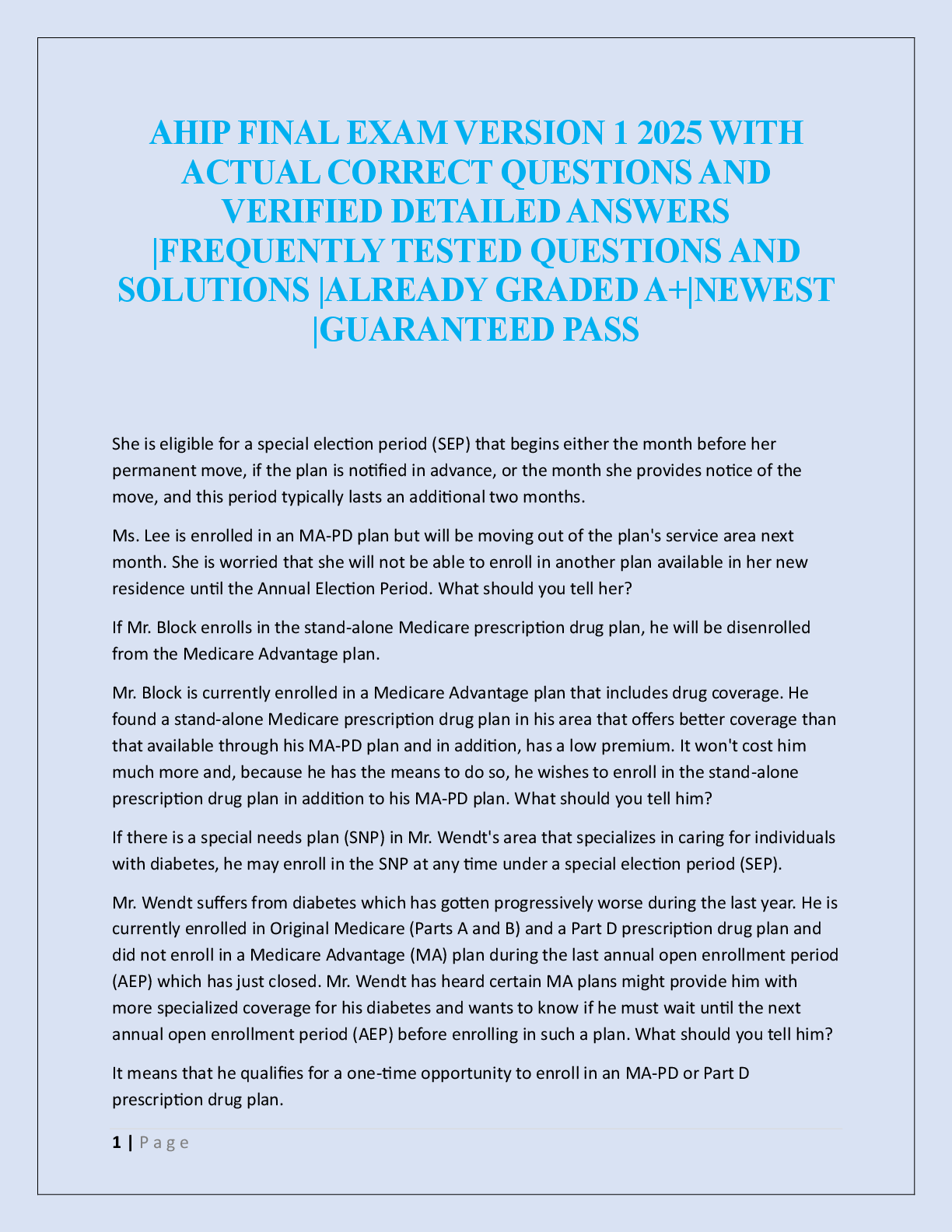 AHIP FINAL EXAM VERSION 1 2025 WITH ACTUAL CORRECT QUESTIONS AND VERIFIED DETAILED ANSWERS |FREQUENTLY TESTED QUESTIONS AND SOLUTIONS |ALREADY GRADED A+|NEWEST |GUARANTEED PASS

She is eligible for a special election period (SEP) that begins either the month before her permanent move, if the plan is notified in advance, or the month she provides notice of the move, and this period typically lasts an additional two months.

Ms. Lee is enrolled in an MA-PD plan but will be moving out of the plan's service area next month. She is worried that she will not be able to enroll in another plan available in her new residence until the Annual Election Period. What should you tell her?

If Mr. Block enrolls in the stand-alone Medicare prescription drug plan, he will be disenrolled from the Medicare Advantage plan.

Mr. Block is currently enrolled in a Medicare Advantage plan that includes drug coverage. He found a stand-alone Medicare prescription drug plan in his area that offers better coverage than that available through his MA-PD plan and in addition, has a low premium. It won't cost him much more and, because he has the means to do so, he wishes to enroll in the stand-alone prescription drug plan in addition to his MA-PD plan. What should you tell him?

If there is a special needs plan (SNP) in Mr. Wendt's area that specializes in caring for individuals with diabetes, he may enroll in the SNP at any time under a special election period (SEP).

Mr. Wendt suffers from diabetes which has gotten progressively worse during the last year. He is currently enrolled in Original Medicare (Parts A and B) and a Part D prescription drug plan and did not enroll in a Medicare Advantage (MA) plan during the last annual open enrollment period (AEP) which has just closed. Mr. Wendt has heard certain MA plans might provide him with more specialized coverage for his diabetes and wants to know if he must wait until the next annual open enrollment period (AEP) before enrolling in such a plan. What should you tell him?

It means that he qualifies for a one-time opportunity to enroll in an MA-PD or Part D prescription drug plan.

1 | Page